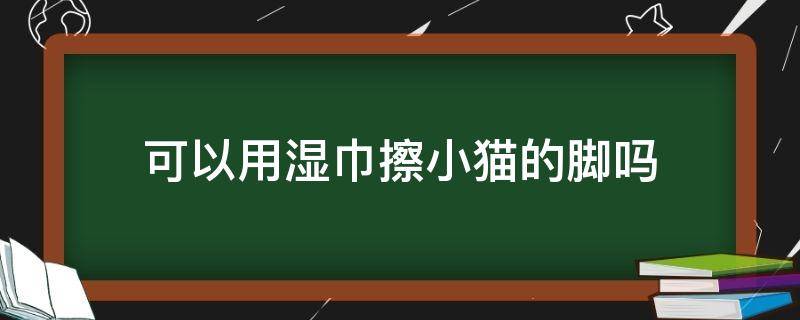 可以用湿巾擦小猫的脚吗